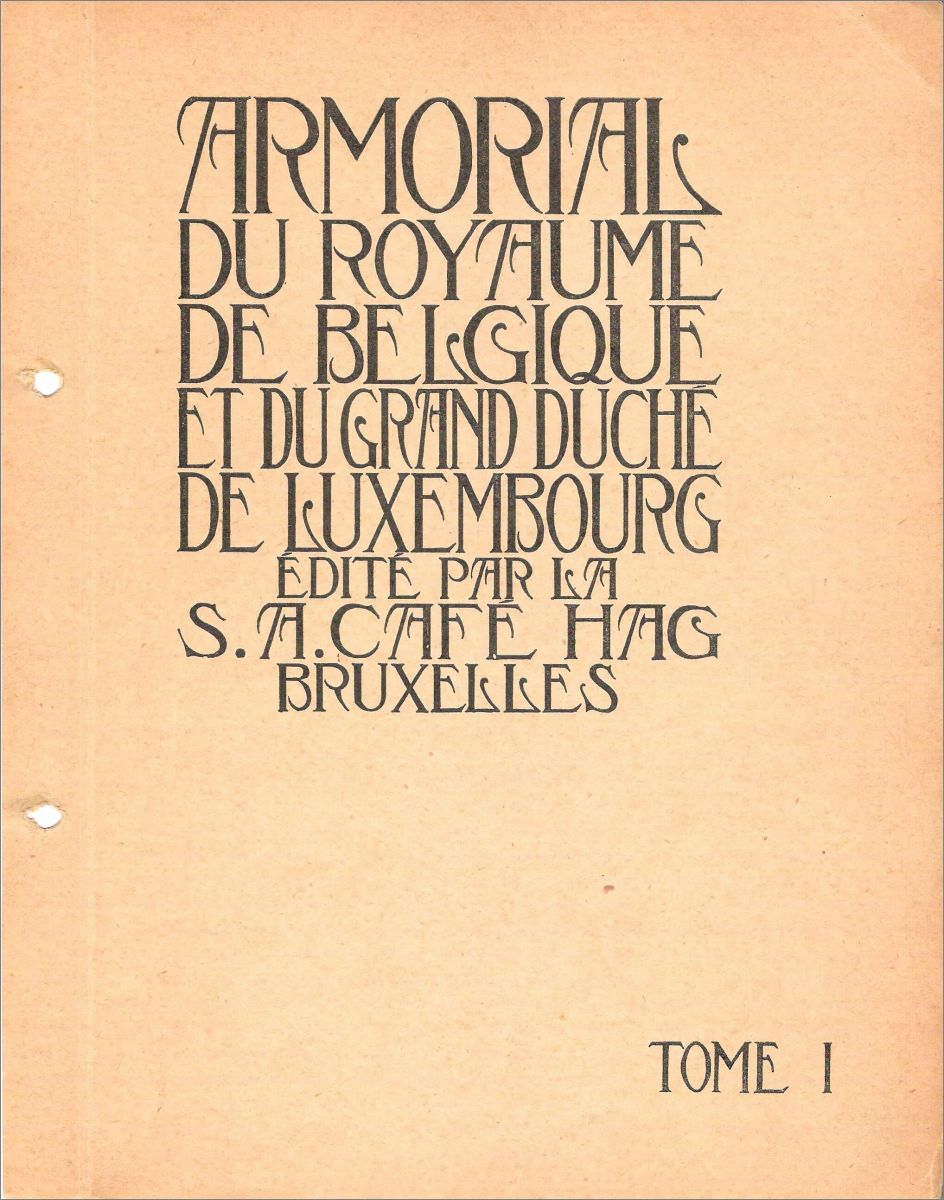 ARMORIAL
DU ROYAUME
DE BELGIQUE
ET DU GRAND DUCHÉ
DE LUXEMBOURG
ÉDITÉ PAR LA
S. A. CAFÉ HAG
BRUXELLES

TOME I